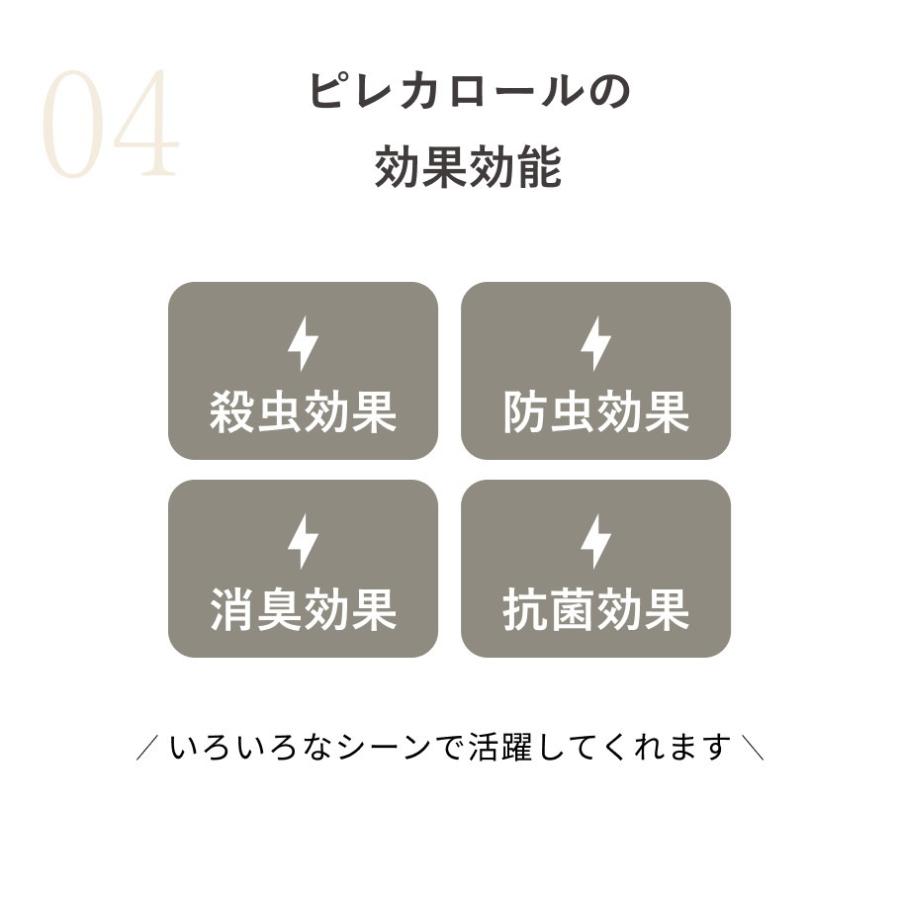 04

ピレカロールの
効果効能

殺虫効果

防虫効果

消臭効果

抗菌効果

／いろいろなシーンで活躍してくれます＼